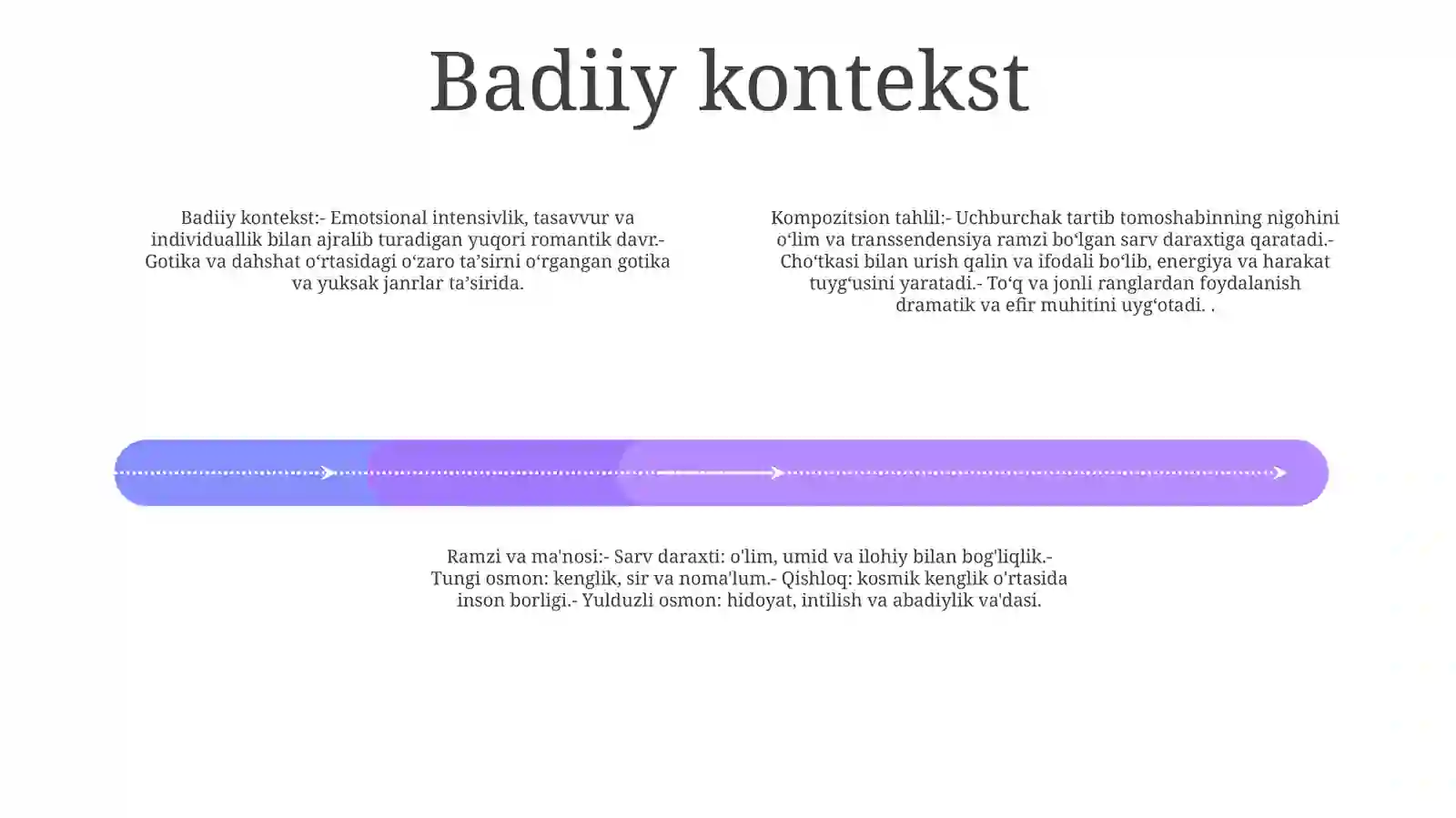 Badiiy kontekst

Badiiy kontekst:- Emotsional intensivlik, tasavvur va individuallik bilan ajralib turadigan yuqori romantik davr.- Gotika va dahshat o'rtasidagi o'zaro ta'sirni o'rgangan gotika va yuksak janrlar ta'sirida.

Kompozitsion tahlil:- Uchburchak tartib tomoshabinning nigohini o'lim va transsendensiya ramzi bo'lgan sarv daraxtiga qaratadi.- Cho'tkasi bilan urish qalin va ifodali bo'lib, energiya va harakat tuyg'usini yaratadi.- To'q va jonli ranglardan foydalanish dramatik va efir muhitini uyg'otadi. .

Ramzi va ma'nosi:- Sarv daraxti: o'lim, umid va ilohiy bilan bog'liqlik.- Tungi osmon: kenglik, sir va noma'lum.- Qishloq: kosmik kenglik o'rtasida inson borligi.- Yulduzli osmon: hidoyat, intilish va abadiylik va'dasi.